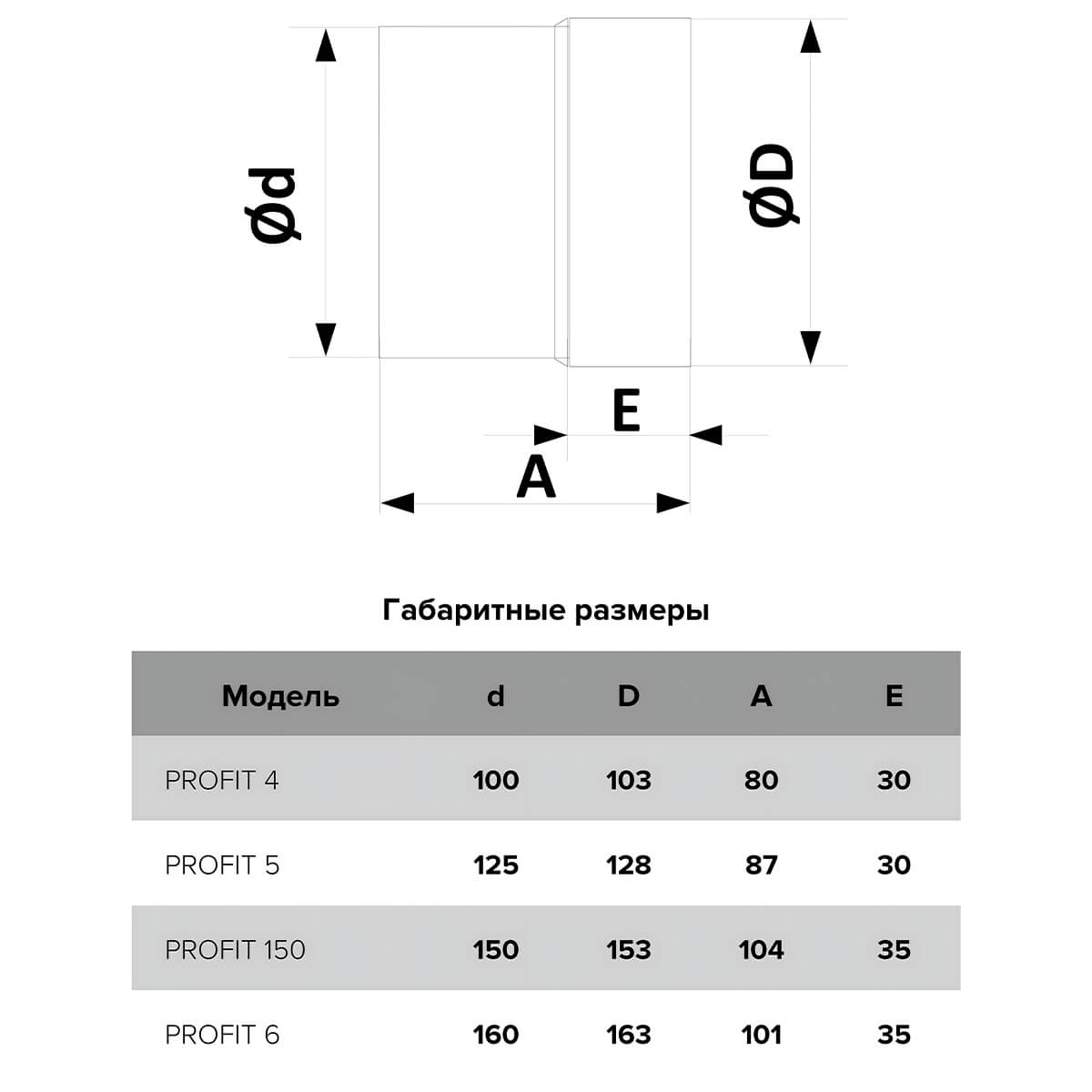 Ød

ØD

E

A

Габаритные размеры

| Модель | d | D | A | E |
|---|---|---|---|---|
| PROFIT 4 | 100 | 103 | 80 | 30 |
| PROFIT 5 | 125 | 128 | 87 | 30 |
| PROFIT 150 | 150 | 153 | 104 | 35 |
| PROFIT 6 | 160 | 163 | 101 | 35 |